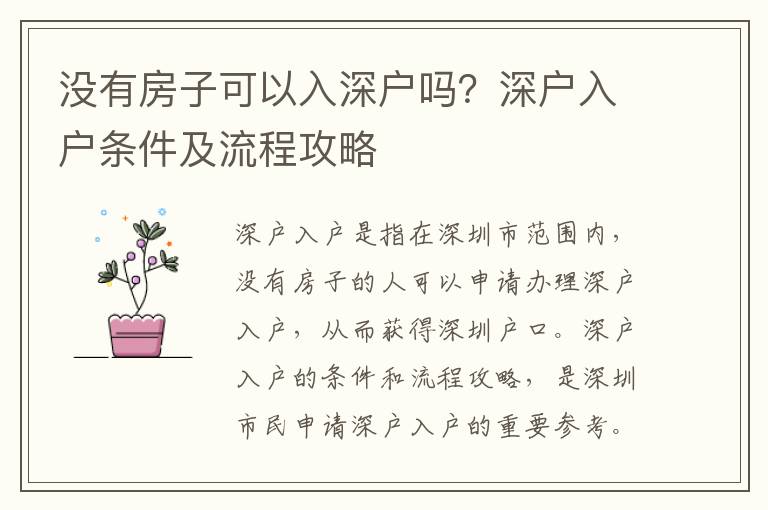 没有房子可以入深户吗？深户入户条件及流程攻略

深户入户是指在深圳市范围内，没有房子的人可以申请办理深户入户，从而获得深圳户口。深户入户的条件和流程攻略，是深圳市民申请深户入户的重要参考。